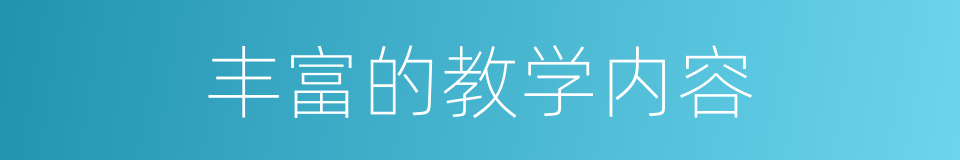 丰富的教学内容